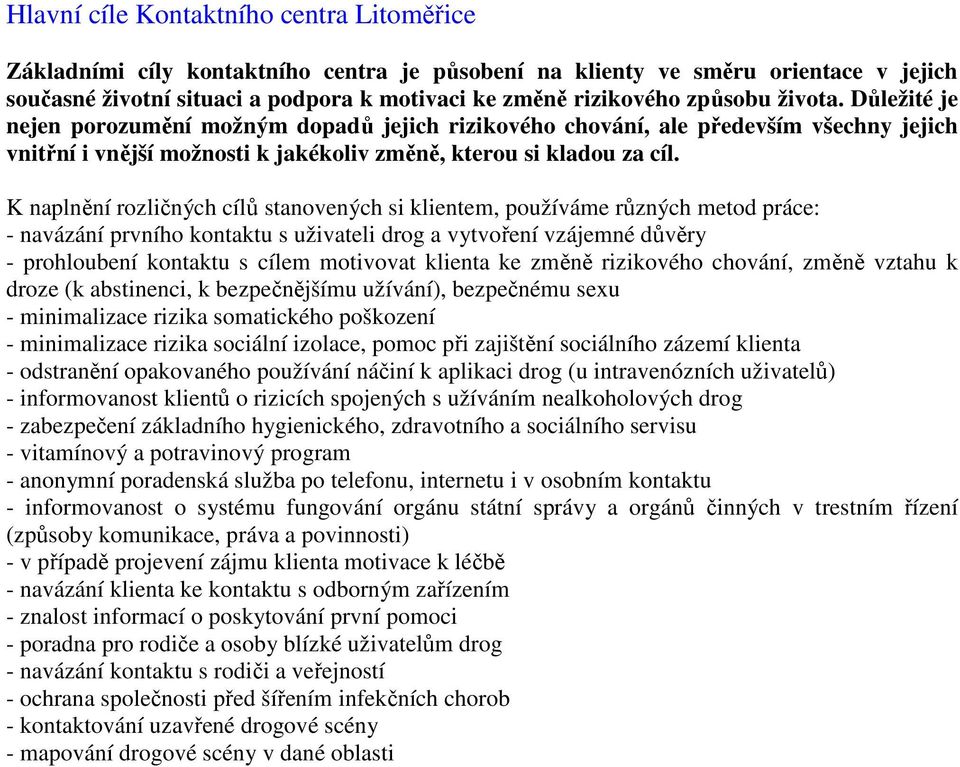 Hlavní cíle Kontaktního centra Litoměřice

Základními cíly kontaktního centra je působení na klienty ve směru orientace v jejich současné životní situaci a podpora k motivaci ke změně rizikového způsobu života. Důležité je nejen porozumění možným dopadů jejich rizikového chování, ale především všechny jejich vnitřní i vnější možnosti k jakékoliv změně, kterou si kladou za cíl.

K naplnění rozličných cílů stanovených si klientem, používáme různých metod práce:
- navázání prvního kontaktu s uživateli drog a vytvoření vzájemné důvěry
- prohloubení kontaktu s cílem motivovat klienta ke změně rizikového chování, změně vztahu k droze (k abstinenci, k bezpečnějšímu užívání), bezpečnému sexu
- minimalizace rizika somatického poškození
- minimalizace rizika sociální izolace, pomoc při zajištění sociálního zázemí klienta
- odstranění opakovaného používání náčiní k aplikaci drog (u intravenózních uživatelů)
- informovanost klientů o rizicích spojených s užíváním nealkoholových drog
- zabezpečení základního hygienického, zdravotního a sociálního servisu
- vitamínový a potravinový program
- anonymní poradenská služba po telefonu, internetu i v osobním kontaktu
- informovanost o systému fungování orgánu státní správy a orgánů činných v trestním řízení (způsoby komunikace, práva a povinnosti)
- v případě projevení zájmu klienta motivace k léčbě
- navázání klienta ke kontaktu s odborným zařízením
- znalost informací o poskytování první pomoci
- poradna pro rodiče a osoby blízké uživatelům drog
- navázání kontaktu s rodiči a veřejností
- ochrana společnosti před šířením infekčních chorob
- kontaktování uzavřené drogové scény
- mapování drogové scény v dané oblasti